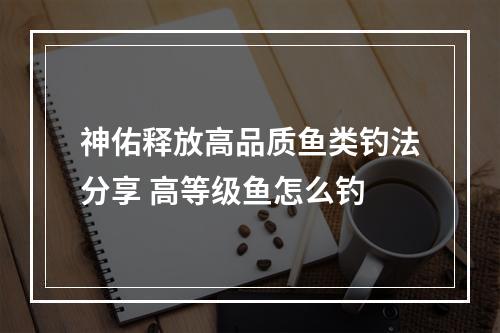 神佑释放高品质鱼类钓法分享 高等级鱼怎么钓